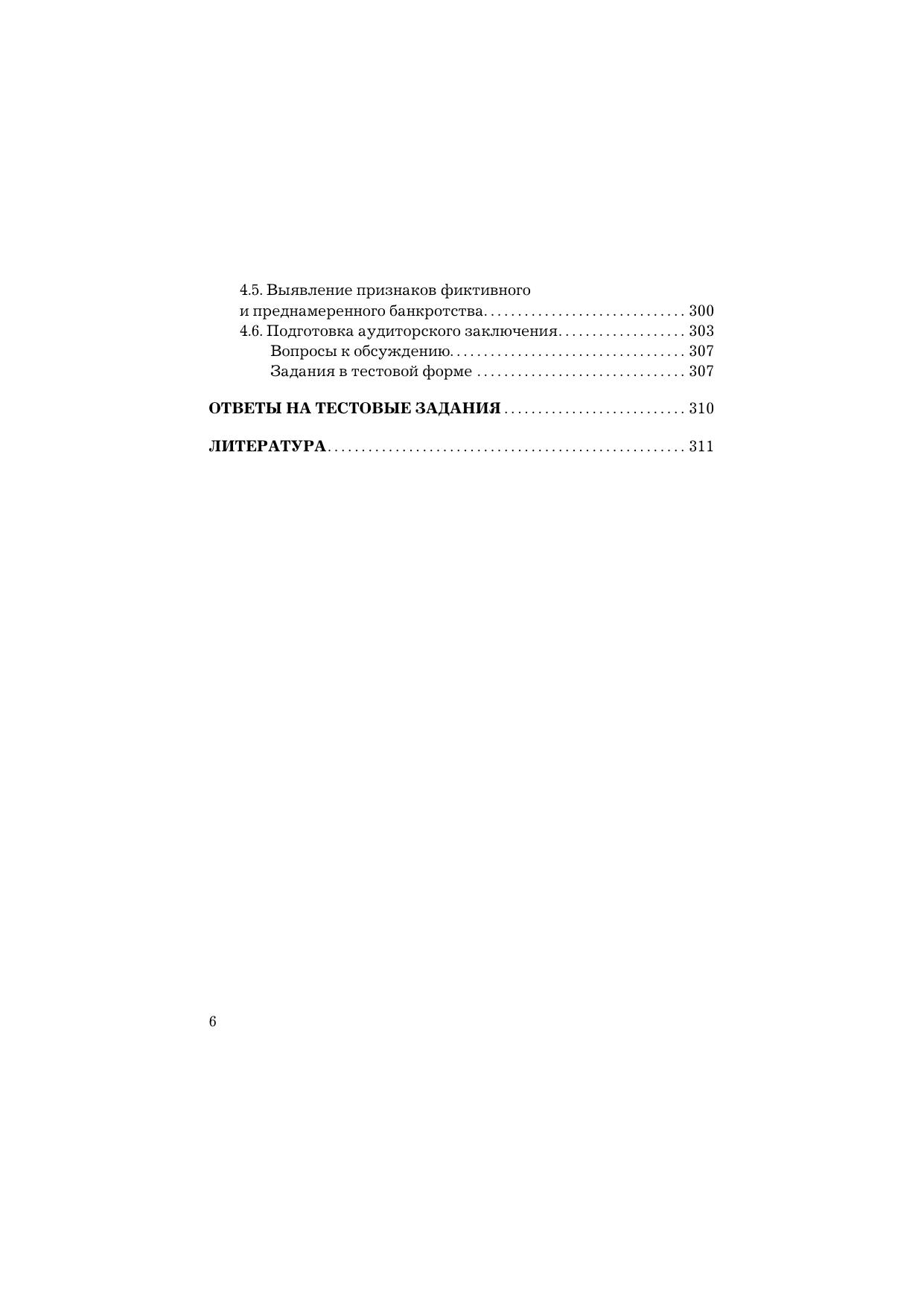 4.5. Выявление признаков фиктивного
и преднамеренного банкротства 300
4.6. Подготовка аудиторского заключения 303
Вопросы к обсуждению 307
Задания в тестовой форме 307

ОТВЕТЫ НА ТЕСТОВЫЕ ЗАДАНИЯ 310

ЛИТЕРАТУРА 311

6